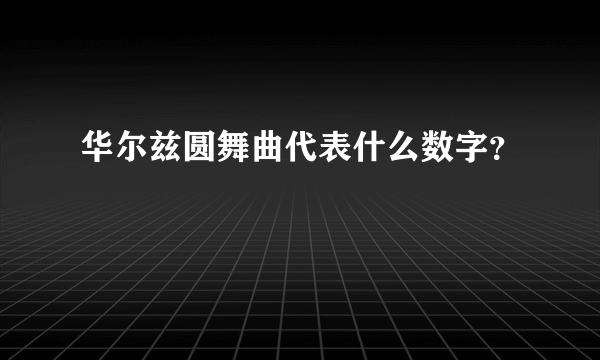 华尔兹圆舞曲代表什么数字?